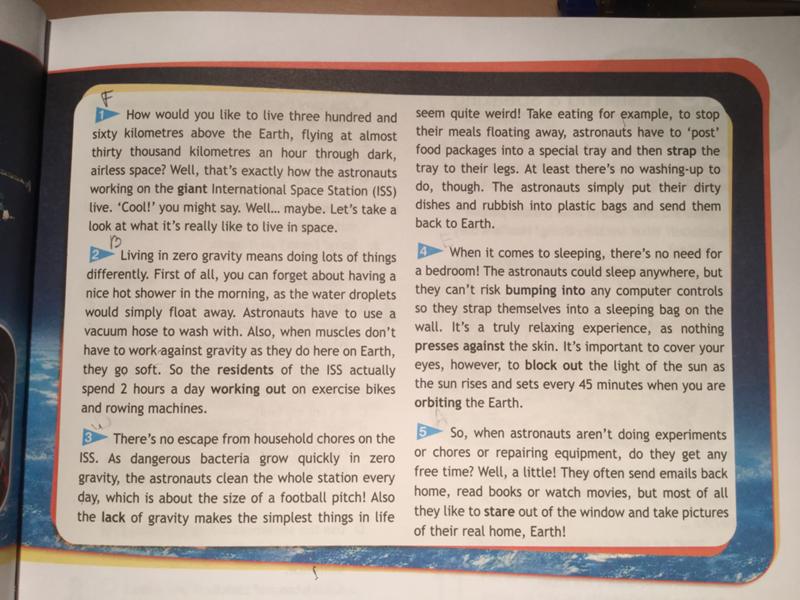 F
1 How would you like to live three hundred and sixty kilometres above the Earth, flying at almost thirty thousand kilometres an hour through dark, airless space? Well, that's exactly how the astronauts working on the giant International Space Station (ISS) live. 'Cool!' you might say. Well... maybe. Let's take a look at what it's really like to live in space.

D
2 Living in zero gravity means doing lots of things differently. First of all, you can forget about having a nice hot shower in the morning, as the water droplets would simply float away. Astronauts have to use a vacuum hose to wash with. Also, when muscles don't have to work against gravity as they do here on Earth, they go soft. So the residents of the ISS actually spend 2 hours a day working out on exercise bikes and rowing machines.

3 There's no escape from household chores on the ISS. As dangerous bacteria grow quickly in zero gravity, the astronauts clean the whole station every day, which is about the size of a football pitch! Also the lack of gravity makes the simplest things in life seem quite weird! Take eating for example, to stop their meals floating away, astronauts have to 'post' food packages into a special tray and then strap the tray to their legs. At least there's no washing-up to do, though. The astronauts simply put their dirty dishes and rubbish into plastic bags and send them back to Earth.

4 When it comes to sleeping, there's no need for a bedroom! The astronauts could sleep anywhere, but they can't risk bumping into any computer controls so they strap themselves into a sleeping bag on the wall. It's a truly relaxing experience, as nothing presses against the skin. It's important to cover your eyes, however, to block out the light of the sun as the sun rises and sets every 45 minutes when you are orbiting the Earth.

5 So, when astronauts aren't doing experiments or chores or repairing equipment, do they get any free time? Well, a little! They often send emails back home, read books or watch movies, but most of all they like to stare out of the window and take pictures of their real home, Earth!